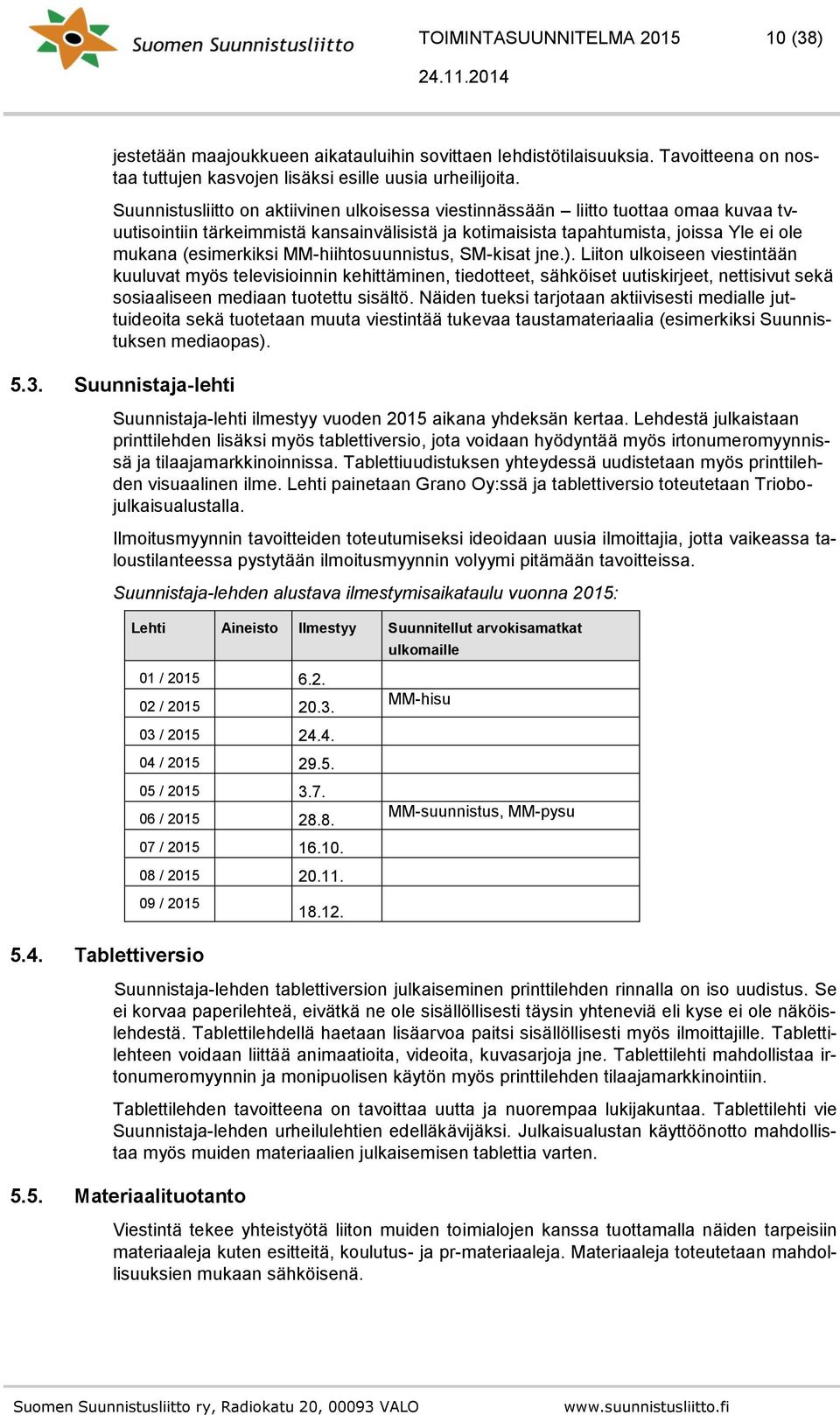 Suomen Suunnistusliitto

TOIMINTASUUNNITELMA 2015 10 (38)

24.11.2014

jestetään maajoukkueen aikatauluihin sovittaen lehdistötilaisuuksia. Tavoitteena on nostaa tuttujen kasvojen lisäksi esille uusia urheilijoita.

Suunnistusliitto on aktiivinen ulkoisessa viestinnässään – liitto tuottaa omaa kuvaa tv-uutisointiin tärkeimmistä kansainvälisistä ja kotimaisista tapahtumista, joissa Yle ei ole mukana (esimerkiksi MM-hiihtosuunnistus, SM-kisat jne.). Liiton ulkoiseen viestintään kuuluvat myös televisioinnin kehittäminen, tiedotteet, sähköiset uutiskirjeet, nettisivut sekä sosiaaliseen mediaan tuotettu sisältö. Näiden tueksi tarjotaan aktiivisesti medialle juttuideoita sekä tuotetaan muuta viestintää tukevaa taustamateriaalia (esimerkiksi Suunnistuksen mediaopas).

5.3. Suunnistaja-lehti

Suunnistaja-lehti ilmestyy vuoden 2015 aikana yhdeksän kertaa. Lehdestä julkaistaan printtilehden lisäksi myös tablettiversio, jota voidaan hyödyntää myös irtonumeromyynnissä ja tilaajamarkkinoinnissa. Tablettiuudistuksen yhteydessä uudistetaan myös printtilehden visuaalinen ilme. Lehti painetaan Grano Oy:ssä ja tablettiversio toteutetaan Triobo-julkaisualustalla.

Ilmoitusmyynnin tavoitteiden toteutumiseksi ideoidaan uusia ilmoittajia, jotta vaikeassa taloustilanteessa pystytään ilmoitusmyynnin volyymi pitämään tavoitteissa.

Suunnistaja-lehden alustava ilmestymisaikataulu vuonna 2015:

| Lehti | Aineisto | Ilmestyy | Suunnitellut arvokisamatkat ulkomaille |
|---|---|---|---|
| 01 / 2015 | | 6.2. | |
| 02 / 2015 | | 20.3. | MM-hisu |
| 03 / 2015 | | 24.4. | |
| 04 / 2015 | | 29.5. | |
| 05 / 2015 | | 3.7. | |
| 06 / 2015 | | 28.8. | MM-suunnistus, MM-pysu |
| 07 / 2015 | | 16.10. | |
| 08 / 2015 | | 20.11. | |
| 09 / 2015 | | 18.12. | |

5.4. Tablettiversio

Suunnistaja-lehden tablettiversion julkaiseminen printtilehden rinnalla on iso uudistus. Se ei korvaa paperilehteä, eivätkä ne ole sisällöllisesti täysin yhteneviä eli kyse ei ole näköislehdestä. Tablettilehdellä haetaan lisäarvoa paitsi sisällöllisesti myös ilmoittajille. Tablettilehteen voidaan liittää animaatioita, videoita, kuvasarjoja jne. Tablettilehti mahdollistaa irtonumeromyynnin ja monipuolisen käytön myös printtilehden tilaajamarkkinointiin.

Tablettilehden tavoitteena on tavoittaa uutta ja nuorempaa lukijakuntaa. Tablettilehti vie Suunnistaja-lehden urheilulehtien edelläkävijäksi. Julkaisualustan käyttöönotto mahdollistaa myös muiden materiaalien julkaisemisen tablettia varten.

5.5. Materiaalituotanto

Viestintä tekee yhteistyötä liiton muiden toimialojen kanssa tuottamalla näiden tarpeisiin materiaaleja kuten esitteitä, koulutus- ja pr-materiaaleja. Materiaaleja toteutetaan mahdollisuuksien mukaan sähköisenä.

Suomen Suunnistusliitto ry, Radiokatu 20, 00093 VALO www.suunnistusliitto.fi